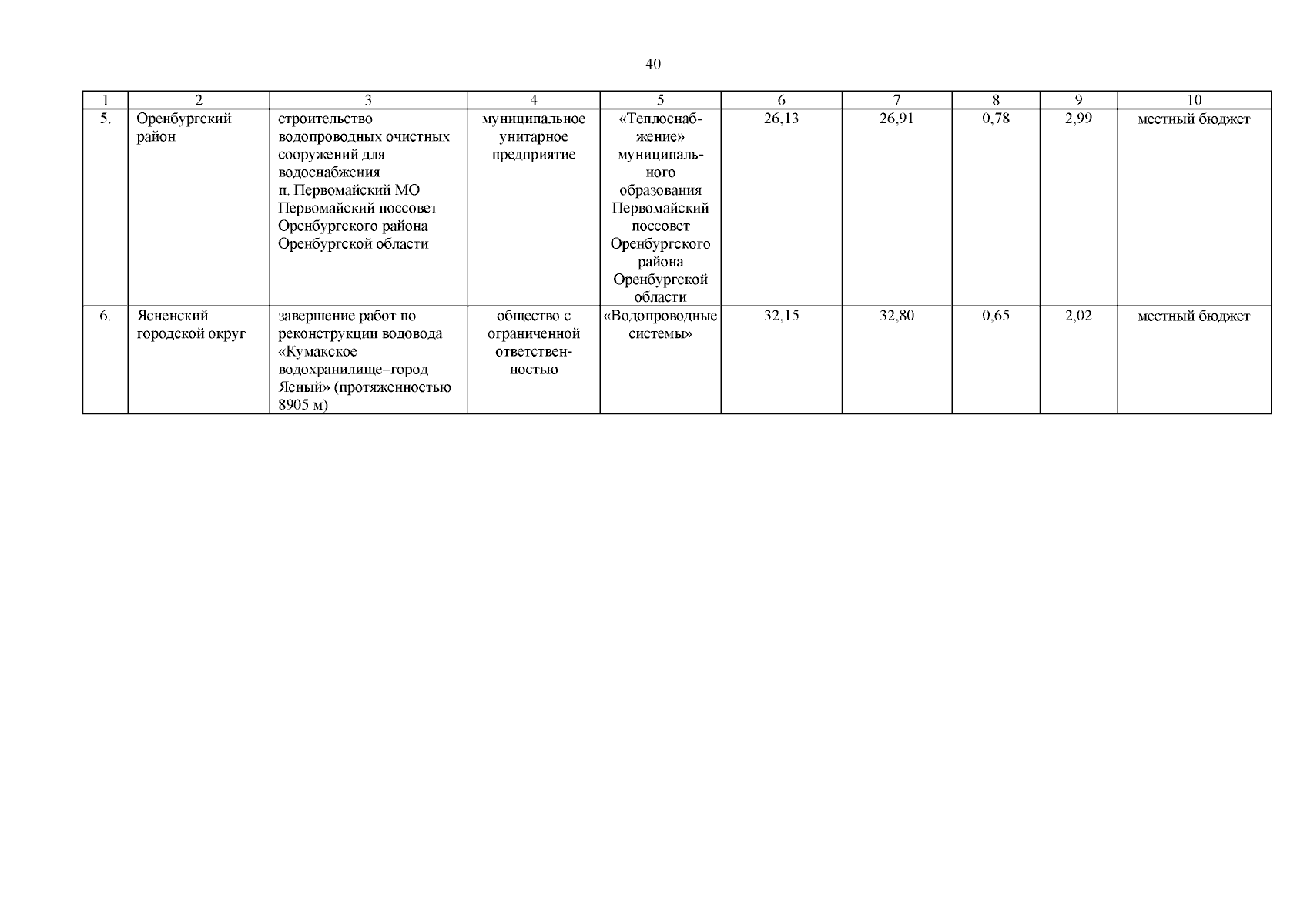 40

| 1 | 2 | 3 | 4 | 5 | 6 | 7 | 8 | 9 | 10 |
|---|---|---|---|---|---|---|---|---|---|
| 5. | Оренбургский район | строительство водопроводных очистных сооружений для водоснабжения п. Первомайский МО Первомайский поссовет Оренбургского района Оренбургской области | муниципальное унитарное предприятие | «Теплоснабжение» муниципального образования Первомайский поссовет Оренбургского района Оренбургской области | 26,13 | 26,91 | 0,78 | 2,99 | местный бюджет |
| 6. | Ясненский городской округ | завершение работ по реконструкции водовода «Кумакское водохранилище–город Ясный» (протяженностью 8905 м) | общество с ограниченной ответственностью | «Водопроводные системы» | 32,15 | 32,80 | 0,65 | 2,02 | местный бюджет |